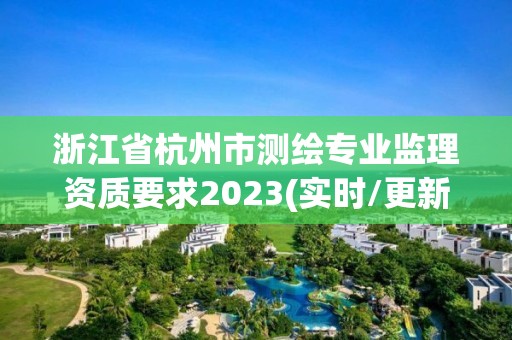 浙江省杭州市测绘专业监理资质要求2023(实时/更新